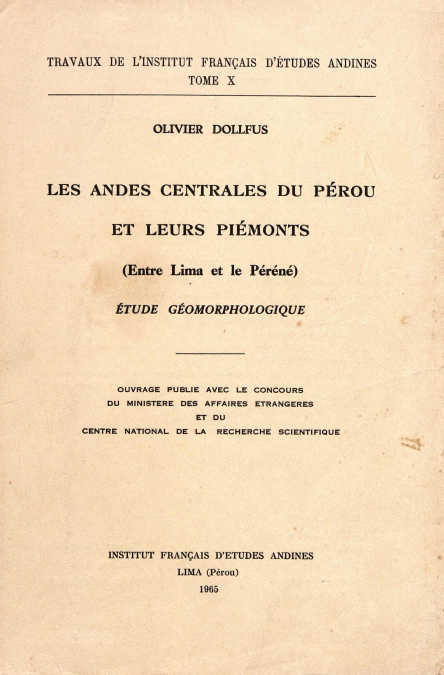 TRAVAUX DE L'INSTITUT FRANÇAIS D'ÉTUDES ANDINES
TOME X

OLIVIER DOLLFUS

LES ANDES CENTRALES DU PÉROU
ET LEURS PIÉMONTS

(Entre Lima et le Péréné)

ÉTUDE GÉOMORPHOLOGIQUE

OUVRAGE PUBLIE AVEC LE CONCOURS
DU MINISTERE DES AFFAIRES ETRANGERES
ET DU
CENTRE NATIONAL DE LA RECHERCHE SCIENTIFIQUE

INSTITUT FRANÇAIS D'ETUDES ANDINES
LIMA (Pérou)
1965